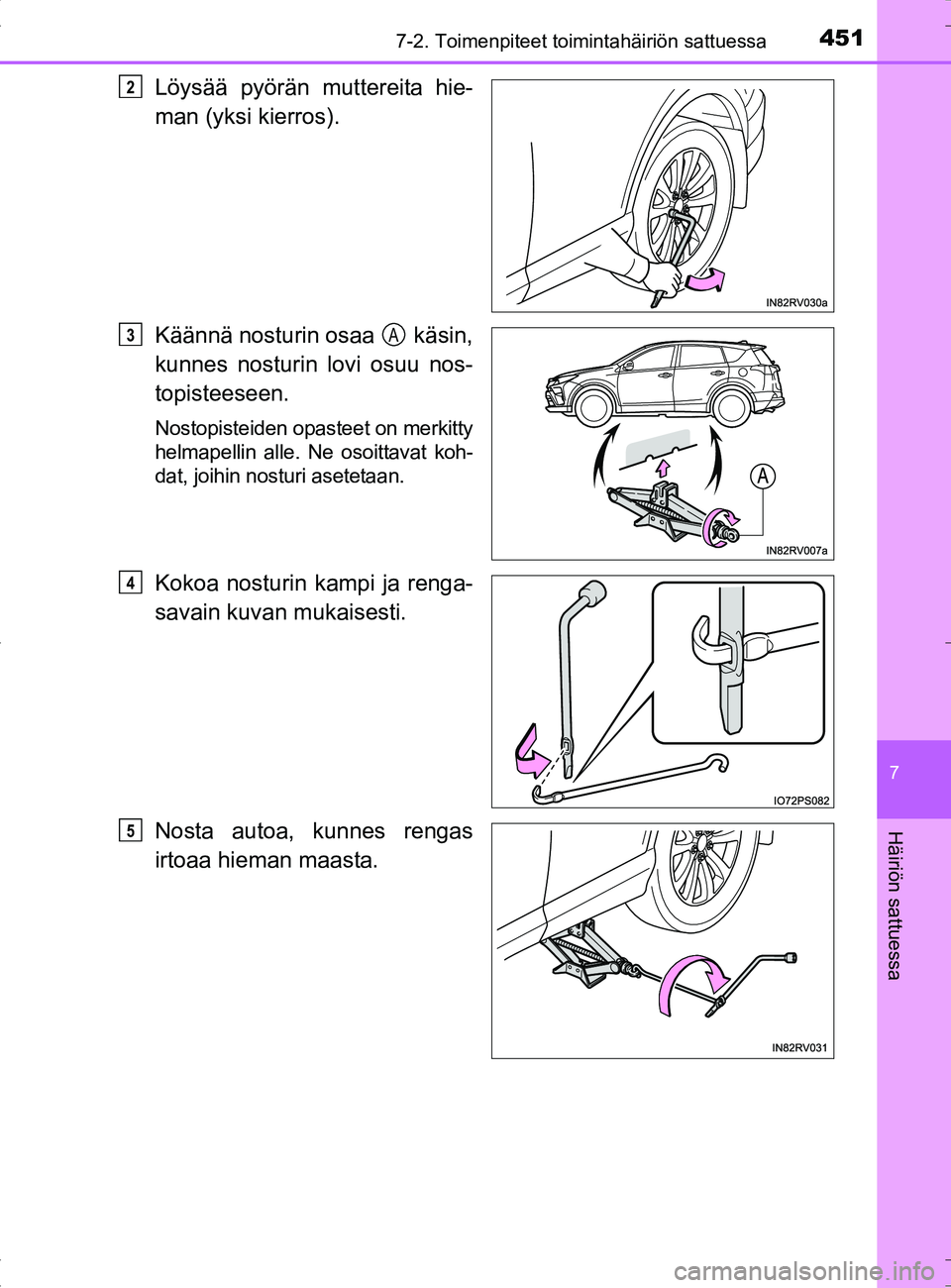 7-2. Toimenpiteet toimintahäiriön sattuessa

451

2

Löysää pyörän muttereita hieman (yksi kierros).

IN82RV030a

3

Käännä nosturin osaa A käsin, kunnes nosturin lovi osuu nostopisteeseen.

Nostopisteiden opasteet on merkitty helmapellin alle. Ne osoittavat kohdat, joihin nosturi asetetaan.

A

IN82RV007a

4

Kokoa nosturin kampi ja rengasavain kuvan mukaisesti.

IO72PS082

5

Nosta autoa, kunnes rengas irtoaa hieman maasta.

IN82RV031

7

Häiriön sattuessa

carmanualsonline.info